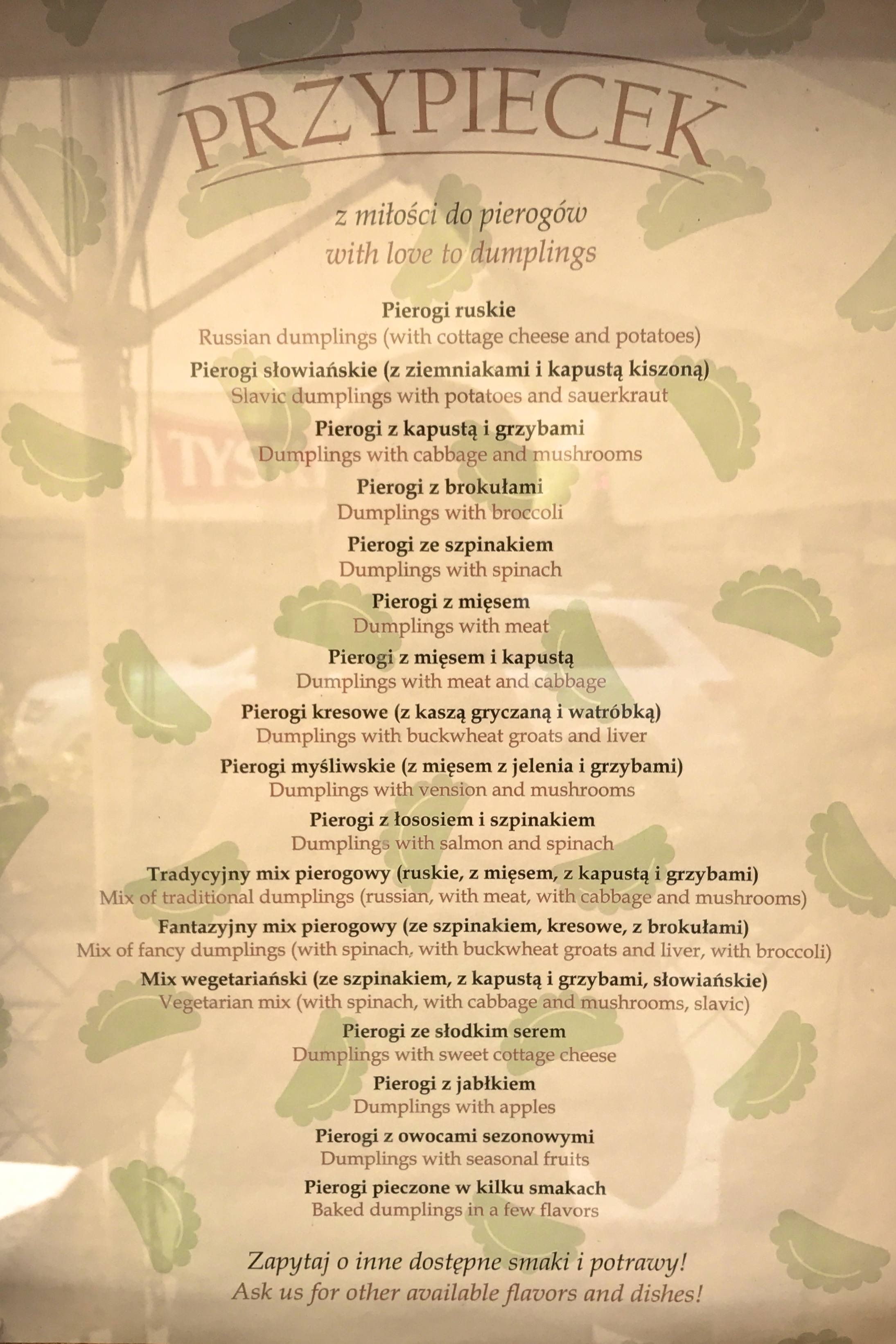 PRZYPIECEK

z miłości do pierogów
with love to dumplings

Pierogi ruskie
Russian dumplings (with cottage cheese and potatoes)

Pierogi słowiańskie (z ziemniakami i kapustą kiszoną)
Slavic dumplings with potatoes and sauerkraut

Pierogi z kapustą i grzybami
Dumplings with cabbage and mushrooms

Pierogi z brokułami
Dumplings with broccoli

Pierogi ze szpinakiem
Dumplings with spinach

Pierogi z mięsem
Dumplings with meat

Pierogi z mięsem i kapustą
Dumplings with meat and cabbage

Pierogi kresowe (z kaszą gryczaną i watróbką)
Dumplings with buckwheat groats and liver

Pierogi myśliwskie (z mięsem z jelenia i grzybami)
Dumplings with vension and mushrooms

Pierogi z łososiem i szpinakiem
Dumplings with salmon and spinach

Tradycyjny mix pierogowy (ruskie, z mięsem, z kapustą i grzybami)
Mix of traditional dumplings (russian, with meat, with cabbage and mushrooms)

Fantazyjny mix pierogowy (ze szpinakiem, kresowe, z brokułami)
Mix of fancy dumplings (with spinach, with buckwheat groats and liver, with broccoli)

Mix wegetariański (ze szpinakiem, z kapustą i grzybami, słowiańskie)
Vegetarian mix (with spinach, with cabbage and mushrooms, slavic)

Pierogi ze słodkim serem
Dumplings with sweet cottage cheese

Pierogi z jabłkiem
Dumplings with apples

Pierogi z owocami sezonowymi
Dumplings with seasonal fruits

Pierogi pieczone w kilku smakach
Baked dumplings in a few flavors

Zapytaj o inne dostępne smaki i potrawy!
Ask us for other available flavors and dishes!